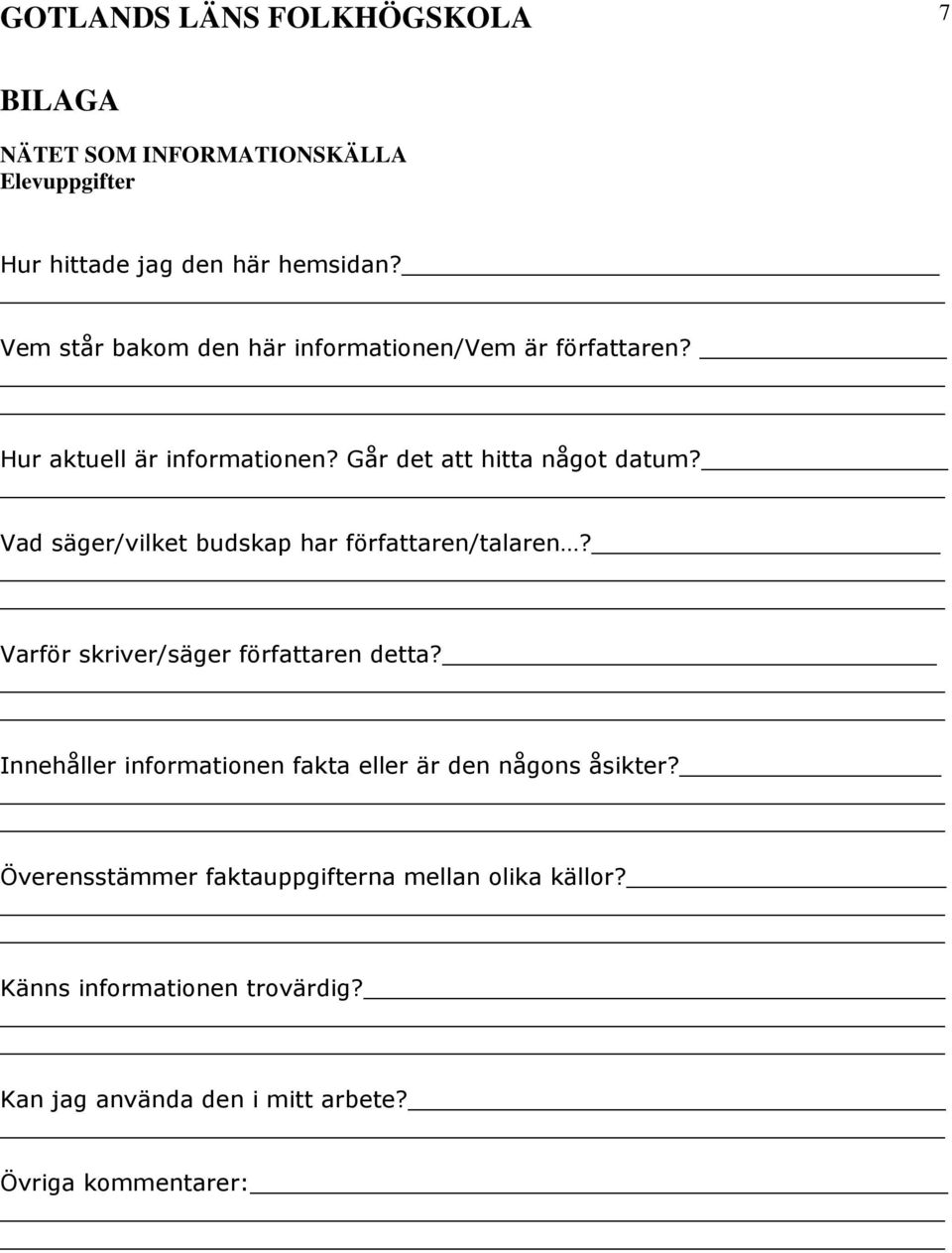 GOTLANDS LÄNS FOLKHÖGSKOLA 7

BILAGA

NÄTET SOM INFORMATIONSKÄLLA
Elevuppgifter

Hur hittade jag den här hemsidan?

Vem står bakom den här informationen/Vem är författaren?

Hur aktuell är informationen? Går det att hitta något datum?

Vad säger/vilket budskap har författaren/talaren…?

Varför skriver/säger författaren detta?

Innehåller informationen fakta eller är den någons åsikter?

Överensstämmer faktauppgifterna mellan olika källor?

Känns informationen trovärdig?

Kan jag använda den i mitt arbete?

Övriga kommentarer: